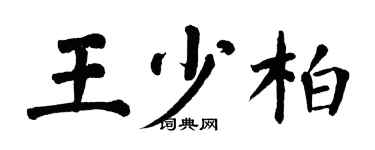 王少柏
词典网